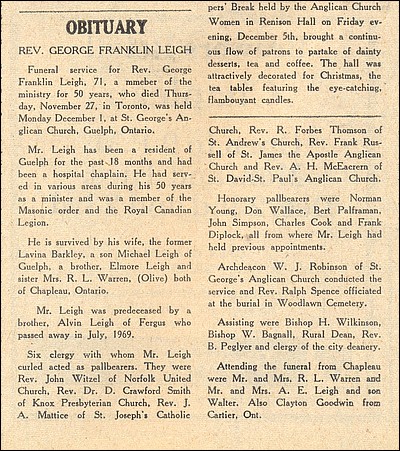 OBITUARY

REV. GEORGE FRANKLIN LEIGH

Funeral service for Rev. George Franklin Leigh, 71, a mmeber of the ministry for 50 years, who died Thursday, November 27, in Toronto, was held Monday December 1, at St. George's Anglican Church, Guelph, Ontario.

Mr. Leigh has been a resident of Guelph for the past 18 months and had been a hospital chaplain. He had served in various areas during his 50 years as a minister and was a member of the Masonic order and the Royal Canadian Legion.

He is survived by his wife, the former Lavina Barkley, a son Michael Leigh of Guelph, a brother, Elmore Leigh and sister Mrs. R. L. Warren, (Olive) both of Chapleau, Ontario.

Mr. Leigh was predeceased by a brother, Alvin Leigh of Fergus who passed away in July, 1969.

Six clergy with whom Mr. Leigh curled acted as pallbearers. They were Rev. John Witzel of Norfolk United Church, Rev. Dr. D. Crawford Smith of Knox Presbyterian Church, Rev. J. A. Mattice of St. Joseph's Catholic

pers' Break held by the Anglican Church Women in Renison Hall on Friday evening, December 5th, brought a continuous flow of patrons to partake of dainty desserts, tea and coffee. The hall was attractively decorated for Christmas, the tea tables featuring the eye-catching, flambouyant candles.

Church, Rev. R. Forbes Thomson of St. Andrew's Church, Rev. Frank Russell of St. James the Apostle Anglican Church and Rev. A. H. McEacrern of St. David-St. Paul's Anglican Church.

Honorary pallbearers were Norman Young, Don Wallace, Bert Palframan, John Simpson, Charles Cook and Frank Diplock, all from where Mr. Leigh had held previous appointments.

Archdeacon W. J. Robinson of St. George's Anglican Church conducted the service and Rev. Ralph Spence officiated at the burial in Woodlawn Cemetery.

Assisting were Bishop H. Wilkinson, Bishop W. Bagnall, Rural Dean, Rev. B. Peglyer and clergy of the city deanery.

Attending the funeral from Chapleau were Mr. and Mrs. R. L. Warren and Mr. and Mrs. A. E. Leigh and son Walter. Also Clayton Goodwin from Cartier, Ont.